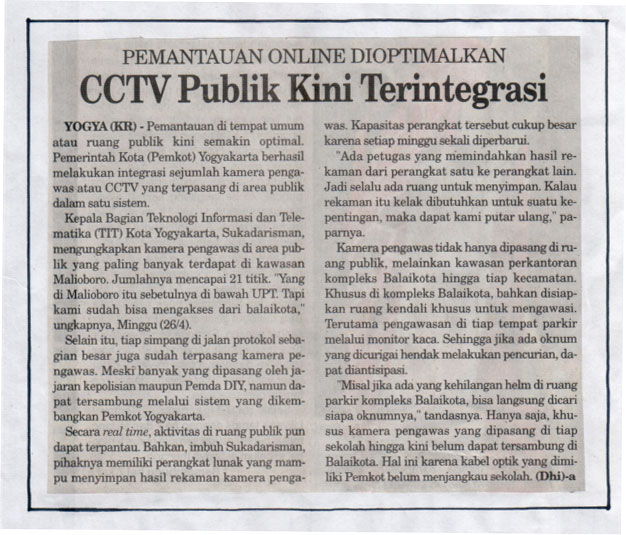 PEMANTAUAN ONLINE DIOPTIMALKAN

CCTV Publik Kini Terintegrasi

YOGYA (KR) - Pemantauan di tempat umum atau ruang publik kini semakin optimal. Pemerintah Kota (Pemkot) Yogyakarta berhasil melakukan integrasi sejumlah kamera pengawas atau CCTV yang terpasang di area publik dalam satu sistem.

Kepala Bagian Teknologi Informasi dan Telematika (TIT) Kota Yogyakarta, Sukadarisman, mengungkapkan kamera pengawas di area publik yang paling banyak terdapat di kawasan Malioboro. Jumlahnya mencapai 21 titik. "Yang di Malioboro itu sebetulnya di bawah UPT. Tapi kami sudah bisa mengakses dari balaikota," ungkapnya, Minggu (26/4).

Selain itu, tiap simpang di jalan protokol sebagian besar juga sudah terpasang kamera pengawas. Meski banyak yang dipasang oleh jajaran kepolisian maupun Pemda DIY, namun dapat tersambung melalui sistem yang dikembangkan Pemkot Yogyakarta.

Secara real time, aktivitas di ruang publik pun dapat terpantau. Bahkan, imbuh Sukadarisman, pihaknya memiliki perangkat lunak yang mampu menyimpan hasil rekaman kamera pengawas. Kapasitas perangkat tersebut cukup besar karena setiap minggu sekali diperbarui.

"Ada petugas yang memindahkan hasil rekaman dari perangkat satu ke perangkat lain. Jadi selalu ada ruang untuk menyimpan. Kalau rekaman itu kelak dibutuhkan untuk suatu kepentingan, maka dapat kami putar ulang," paparnya.

Kamera pengawas tidak hanya dipasang di ruang publik, melainkan kawasan perkantoran kompleks Balaikota hingga tiap kecamatan. Khusus di kompleks Balaikota, bahkan disiapkan ruang kendali khusus untuk mengawasi. Terutama pengawasan di tiap tempat parkir melalui monitor kaca. Sehingga jika ada oknum yang dicurigai hendak melakukan pencurian, dapat diantisipasi.

"Misal jika ada yang kehilangan helm di ruang parkir kompleks Balaikota, bisa langsung dicari siapa oknumnya," tandasnya. Hanya saja, khusus kamera pengawas yang dipasang di tiap sekolah hingga kini belum dapat tersambung di Balaikota. Hal ini karena kabel optik yang dimiliki Pemkot belum menjangkau sekolah. (Dhi)-a